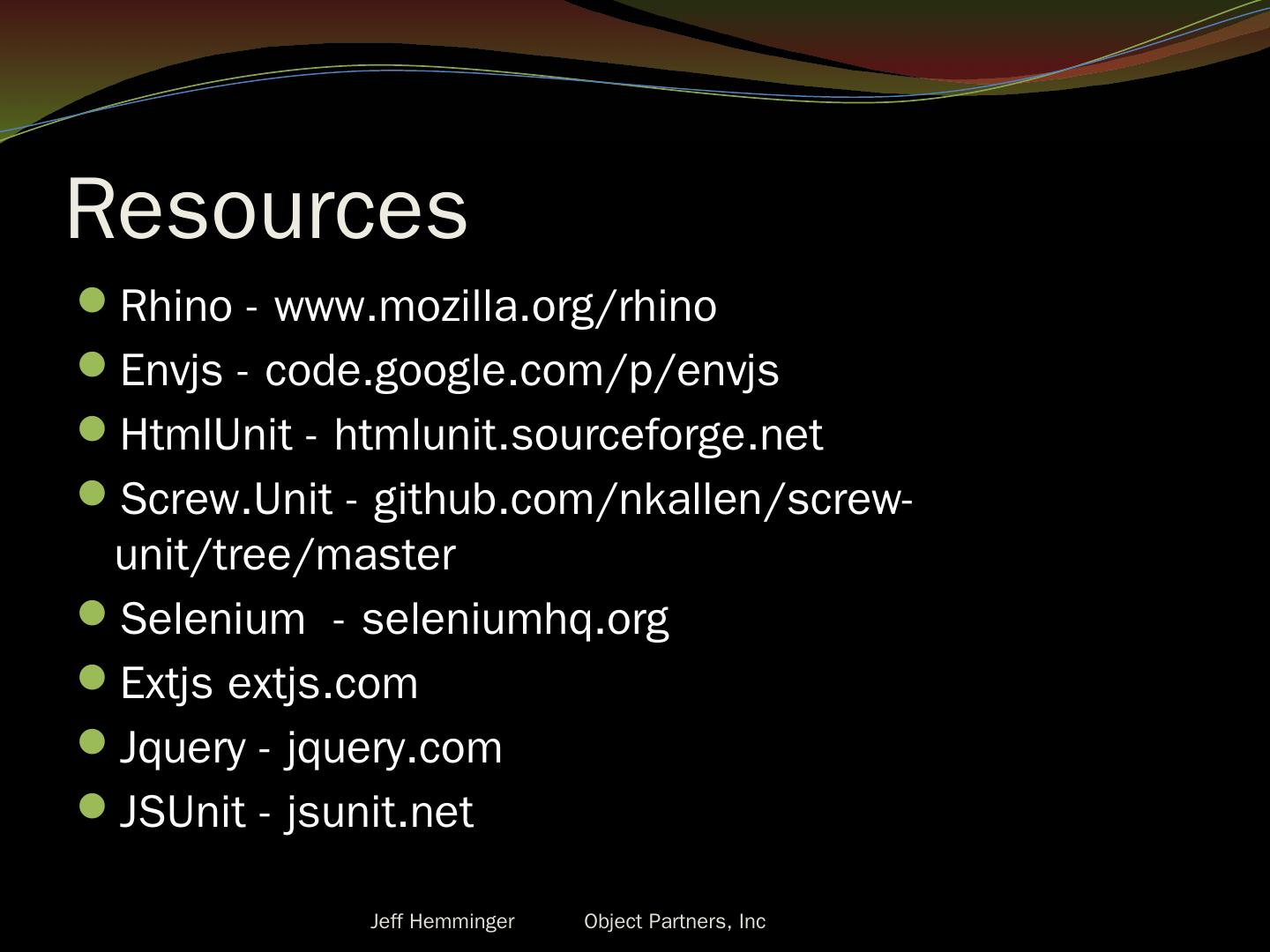 Resources

• Rhino - www.mozilla.org/rhino
• Envjs - code.google.com/p/envjs
• HtmlUnit - htmlunit.sourceforge.net
• Screw.Unit - github.com/nkallen/screw-unit/tree/master
• Selenium - seleniumhq.org
• Extjs extjs.com
• Jquery - jquery.com
• JSUnit - jsunit.net

Jeff Hemminger Object Partners, Inc